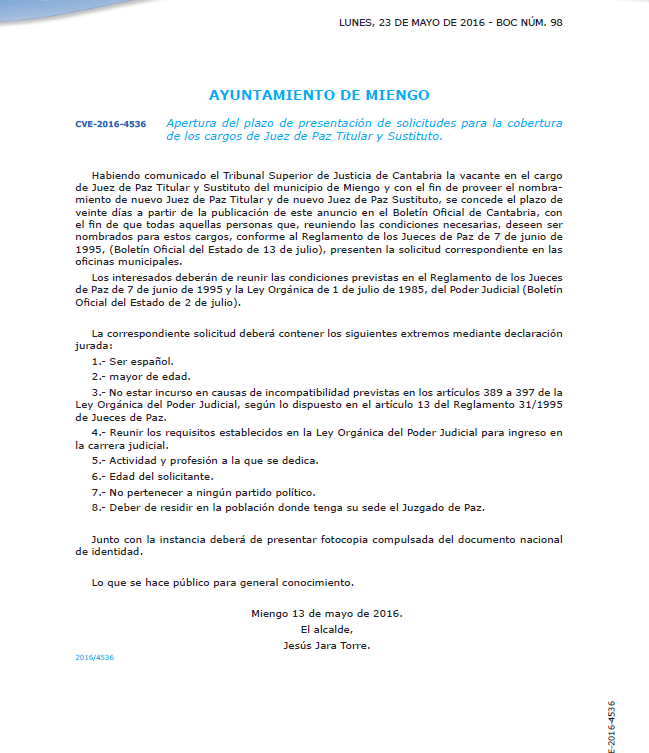 LUNES, 23 DE MAYO DE 2016 - BOC NÚM. 98

AYUNTAMIENTO DE MIENGO

CVE-2016-4536 Apertura del plazo de presentación de solicitudes para la cobertura de los cargos de Juez de Paz Titular y Sustituto.

Habiendo comunicado el Tribunal Superior de Justicia de Cantabria la vacante en el cargo de Juez de Paz Titular y Sustituto del municipio de Miengo y con el fin de proveer el nombramiento de nuevo Juez de Paz Titular y de nuevo Juez de Paz Sustituto, se concede el plazo de veinte días a partir de la publicación de este anuncio en el Boletín Oficial de Cantabria, con el fin de que todas aquellas personas que, reuniendo las condiciones necesarias, deseen ser nombrados para estos cargos, conforme al Reglamento de los Jueces de Paz de 7 de junio de 1995, (Boletín Oficial del Estado de 13 de julio), presenten la solicitud correspondiente en las oficinas municipales.

Los interesados deberán de reunir las condiciones previstas en el Reglamento de los Jueces de Paz de 7 de junio de 1995 y la Ley Orgánica de 1 de julio de 1985, del Poder Judicial (Boletín Oficial del Estado de 2 de julio).

La correspondiente solicitud deberá contener los siguientes extremos mediante declaración jurada:

1.- Ser español.

2.- mayor de edad.

3.- No estar incurso en causas de incompatibilidad previstas en los artículos 389 a 397 de la Ley Orgánica del Poder Judicial, según lo dispuesto en el artículo 13 del Reglamento 31/1995 de Jueces de Paz.

4.- Reunir los requisitos establecidos en la Ley Orgánica del Poder Judicial para ingreso en la carrera judicial.

5.- Actividad y profesión a la que se dedica.

6.- Edad del solicitante.

7.- No pertenecer a ningún partido político.

8.- Deber de residir en la población donde tenga su sede el Juzgado de Paz.

Junto con la instancia deberá de presentar fotocopia compulsada del documento nacional de identidad.

Lo que se hace público para general conocimiento.

Miengo 13 de mayo de 2016.
El alcalde,
Jesús Jara Torre.

2016/4536

E-2016-4536